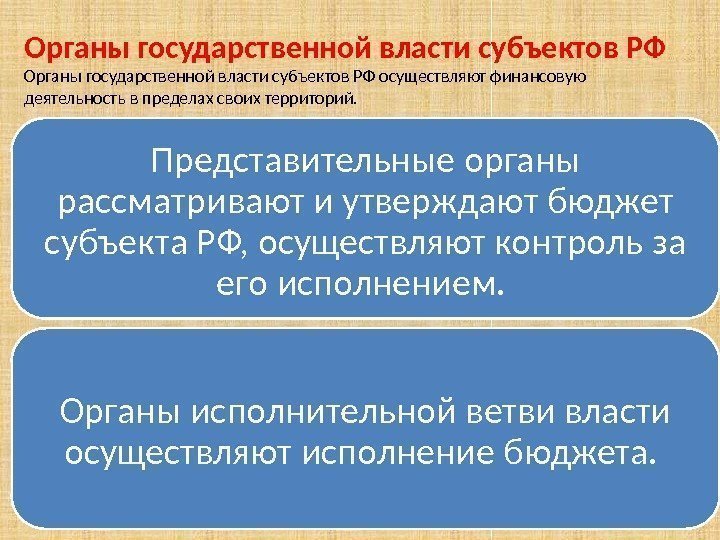 Органы государственной власти субъектов РФ

Органы государственной власти субъектов РФ осуществляют финансовую деятельность в пределах своих территорий.

Представительные органы рассматривают и утверждают бюджет субъекта РФ, осуществляют контроль за его исполнением.

Органы исполнительной ветви власти осуществляют исполнение бюджета.